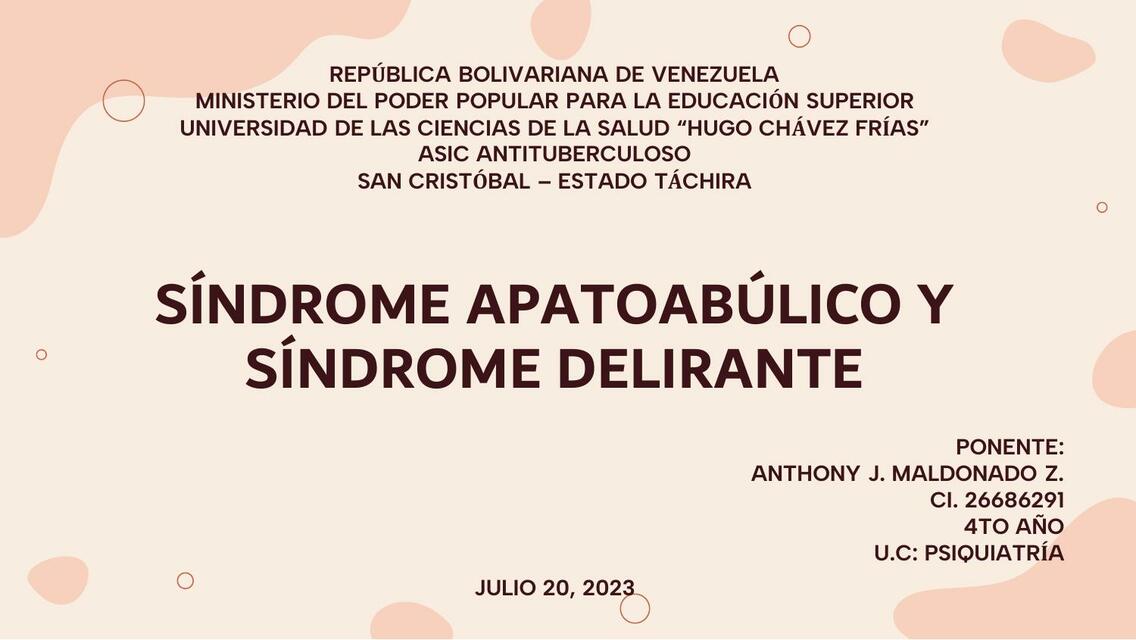 REPÚBLICA BOLIVARIANA DE VENEZUELA
MINISTERIO DEL PODER POPULAR PARA LA EDUCACIÓN SUPERIOR
UNIVERSIDAD DE LAS CIENCIAS DE LA SALUD “HUGO CHÁVEZ FRÍAS”
ASIC ANTITUBERCULOSO
SAN CRISTÓBAL – ESTADO TÁCHIRA

SÍNDROME APATOABÚLICO Y SÍNDROME DELIRANTE

PONENTE:
ANTHONY J. MALDONADO Z.
CI. 26686291
4TO AÑO
U.C: PSIQUIATRÍA

JULIO 20, 2023